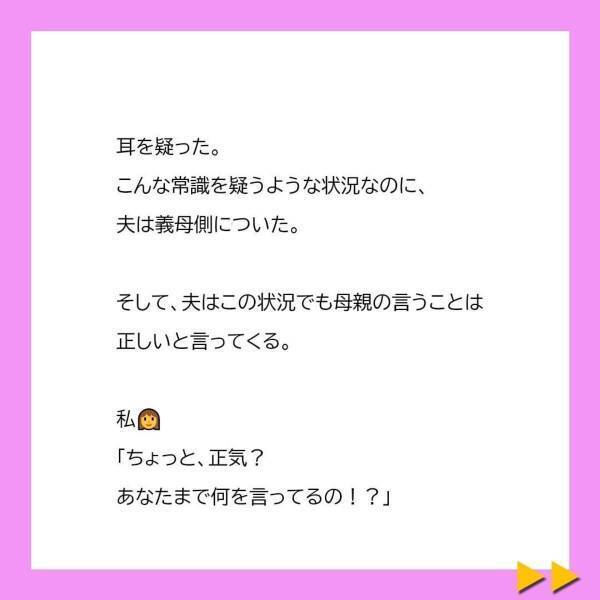 耳を疑った。
こんな常識を疑うような状況なのに、
夫は義母側についた。

そして、夫はこの状況でも母親の言うことは
正しいと言ってくる。

私👩
「ちょっと、正気？
あなたまで何を言ってるの！？」